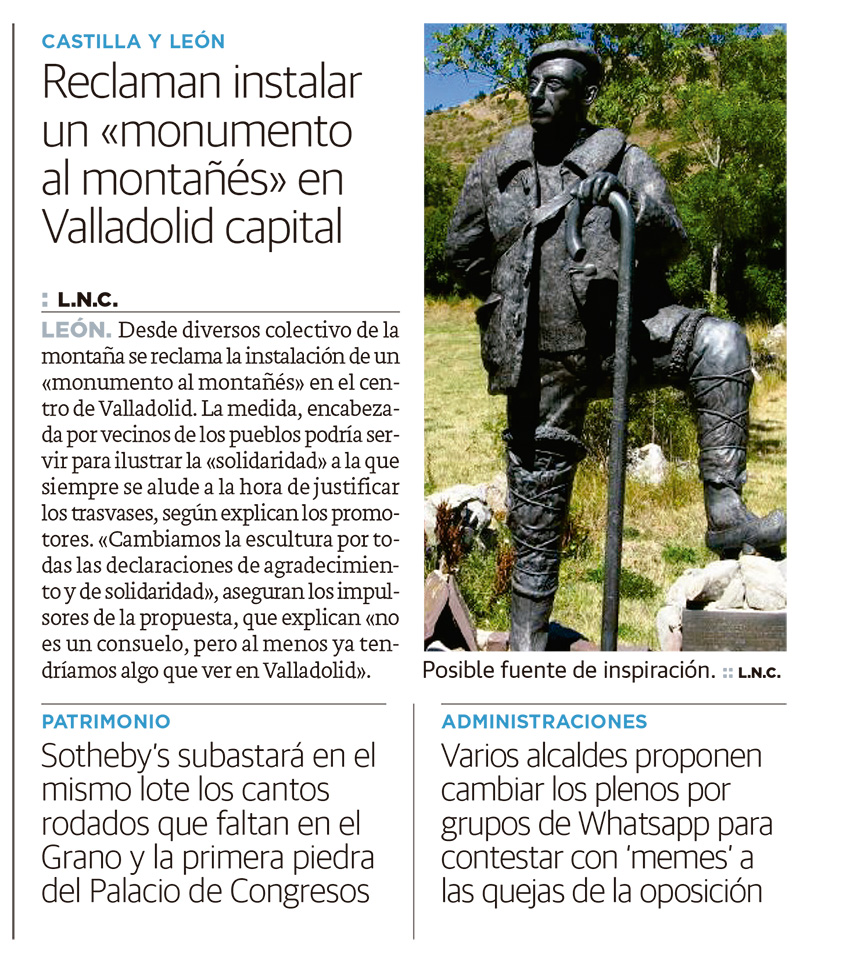 CASTILLA Y LEÓN

Reclaman instalar un «monumento al montañés» en Valladolid capital

:: L.N.C.

LEÓN. Desde diversos colectivo de la montaña se reclama la instalación de un «monumento al montañés» en el centro de Valladolid. La medida, encabezada por vecinos de los pueblos podría servir para ilustrar la «solidaridad» a la que siempre se alude a la hora de justificar los trasvases, según explican los promotores. «Cambiamos la escultura por todas las declaraciones de agradecimiento y de solidaridad», aseguran los impulsores de la propuesta, que explican «no es un consuelo, pero al menos ya tendríamos algo que ver en Valladolid».

Posible fuente de inspiración. :: L.N.C.

PATRIMONIO

Sotheby's subastará en el mismo lote los cantos rodados que faltan en el Grano y la primera piedra del Palacio de Congresos

ADMINISTRACIONES

Varios alcaldes proponen cambiar los plenos por grupos de Whatsapp para contestar con 'memes' a las quejas de la oposición